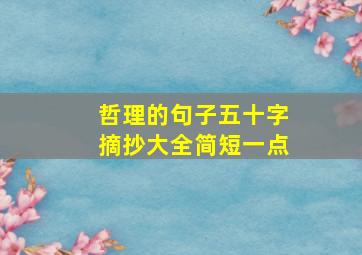 哲理的句子五十字
摘抄大全简短一点